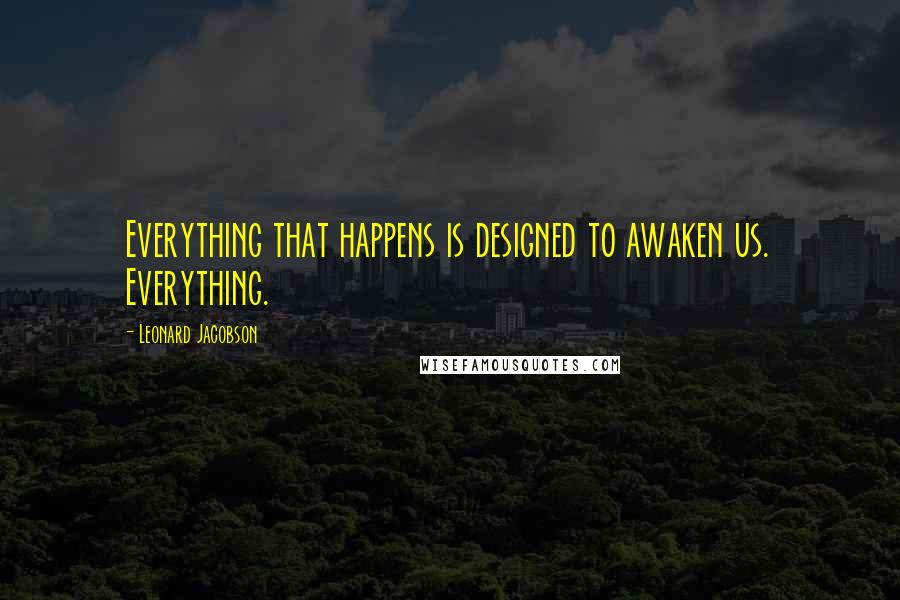 Everything that happens is designed to awaken us. Everything.

- Leonard Jacobson

WISEFAMOUSQUOTES.COM